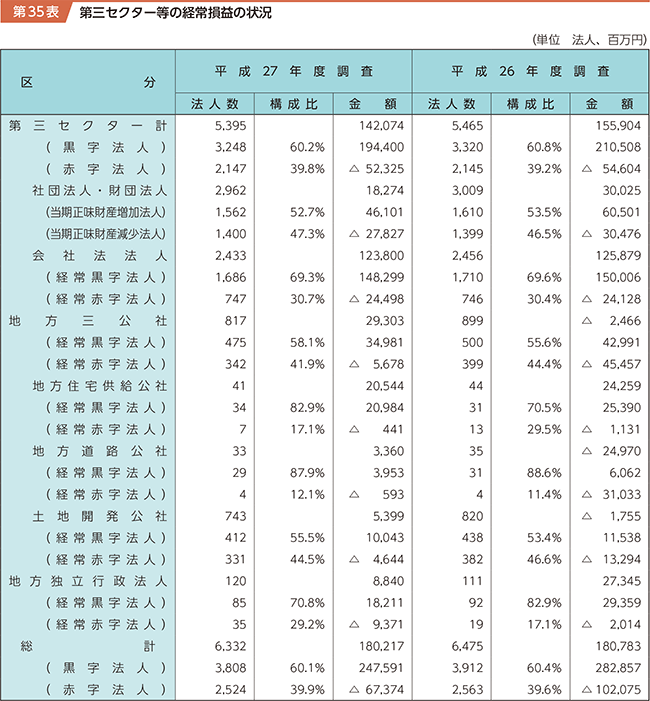 第35表 第三セクター等の経常損益の状況

(単位 法人、百万円)

| 区分 | 平成27年度調査 法人数 | 平成27年度調査 構成比 | 平成27年度調査 金額 | 平成26年度調査 法人数 | 平成26年度調査 構成比 | 平成26年度調査 金額 |
|---|---|---|---|---|---|---|
| 第三セクター計 | 5,395 | | 142,074 | 5,465 | | 155,904 |
| (黒字法人) | 3,248 | 60.2% | 194,400 | 3,320 | 60.8% | 210,508 |
| (赤字法人) | 2,147 | 39.8% | △ 52,325 | 2,145 | 39.2% | △ 54,604 |
| 社団法人・財団法人 | 2,962 | | 18,274 | 3,009 | | 30,025 |
| (当期正味財産増加法人) | 1,562 | 52.7% | 46,101 | 1,610 | 53.5% | 60,501 |
| (当期正味財産減少法人) | 1,400 | 47.3% | △ 27,827 | 1,399 | 46.5% | △ 30,476 |
| 会社法法人 | 2,433 | | 123,800 | 2,456 | | 125,879 |
| (経常黒字法人) | 1,686 | 69.3% | 148,299 | 1,710 | 69.6% | 150,006 |
| (経常赤字法人) | 747 | 30.7% | △ 24,498 | 746 | 30.4% | △ 24,128 |
| 地方三公社 | 817 | | 29,303 | 899 | | △ 2,466 |
| (経常黒字法人) | 475 | 58.1% | 34,981 | 500 | 55.6% | 42,991 |
| (経常赤字法人) | 342 | 41.9% | △ 5,678 | 399 | 44.4% | △ 45,457 |
| 地方住宅供給公社 | 41 | | 20,544 | 44 | | 24,259 |
| (経常黒字法人) | 34 | 82.9% | 20,984 | 31 | 70.5% | 25,390 |
| (経常赤字法人) | 7 | 17.1% | △ 441 | 13 | 29.5% | △ 1,131 |
| 地方道路公社 | 33 | | 3,360 | 35 | | △ 24,970 |
| (経常黒字法人) | 29 | 87.9% | 3,953 | 31 | 88.6% | 6,062 |
| (経常赤字法人) | 4 | 12.1% | △ 593 | 4 | 11.4% | △ 31,033 |
| 土地開発公社 | 743 | | 5,399 | 820 | | △ 1,755 |
| (経常黒字法人) | 412 | 55.5% | 10,043 | 438 | 53.4% | 11,538 |
| (経常赤字法人) | 331 | 44.5% | △ 4,644 | 382 | 46.6% | △ 13,294 |
| 地方独立行政法人 | 120 | | 8,840 | 111 | | 27,345 |
| (経常黒字法人) | 85 | 70.8% | 18,211 | 92 | 82.9% | 29,359 |
| (経常赤字法人) | 35 | 29.2% | △ 9,371 | 19 | 17.1% | △ 2,014 |
| 総計 | 6,332 | | 180,217 | 6,475 | | 180,783 |
| (黒字法人) | 3,808 | 60.1% | 247,591 | 3,912 | 60.4% | 282,857 |
| (赤字法人) | 2,524 | 39.9% | △ 67,374 | 2,563 | 39.6% | △ 102,075 |